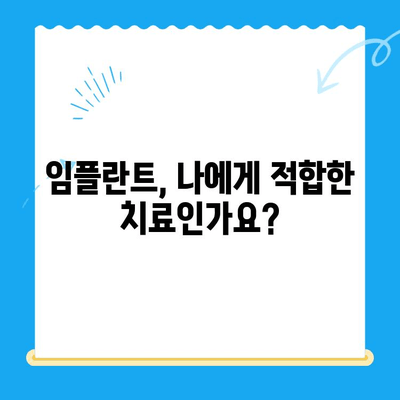 임플란트, 나에게 적합한 치료인가요?